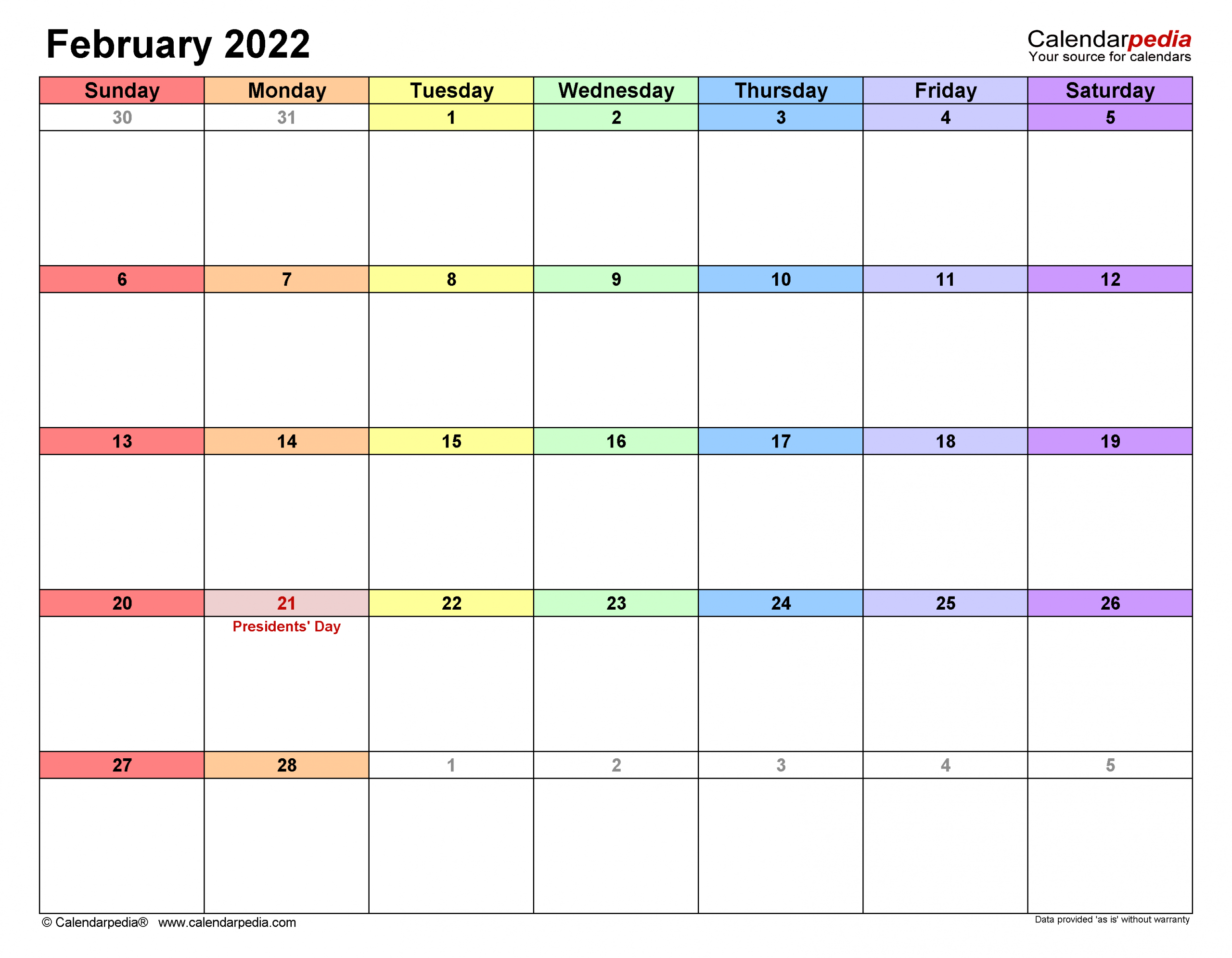 February 2022

Calendarpedia
Your source for calendars

| Sunday | Monday | Tuesday | Wednesday | Thursday | Friday | Saturday |
|---|---|---|---|---|---|---|
| 30 | 31 | 1 | 2 | 3 | 4 | 5 |
| 6 | 7 | 8 | 9 | 10 | 11 | 12 |
| 13 | 14 | 15 | 16 | 17 | 18 | 19 |
| 20 | 21 Presidents' Day | 22 | 23 | 24 | 25 | 26 |
| 27 | 28 | 1 | 2 | 3 | 4 | 5 |

© Calendarpedia® www.calendarpedia.com

Data provided 'as is' without warranty